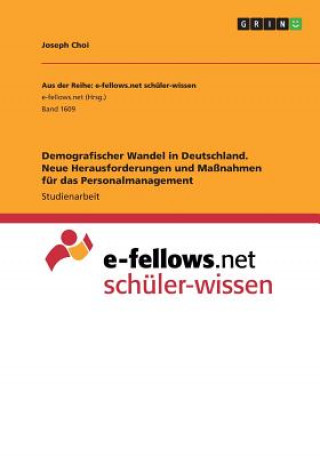 GRIN

Joseph Choi

Aus der Reihe: e-fellows.net schüler-wissen
e-fellows.net (Hrsg.)
Band 1609

Demografischer Wandel in Deutschland. Neue Herausforderungen und Maßnahmen für das Personalmanagement

Studienarbeit

e-fellows.net
schüler-wissen